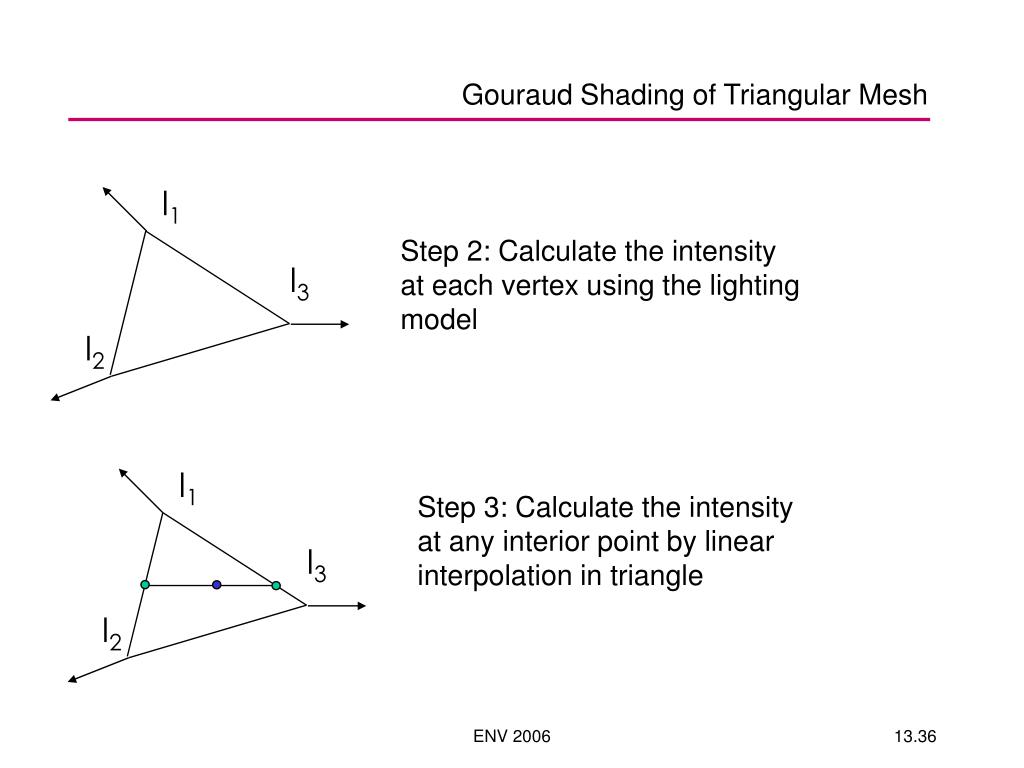 Gouraud Shading of Triangular Mesh

$I_1$

$I_3$

$I_2$

Step 2: Calculate the intensity at each vertex using the lighting model

$I_1$

$I_3$

$I_2$

Step 3: Calculate the intensity at any interior point by linear interpolation in triangle

ENV 2006

13.36